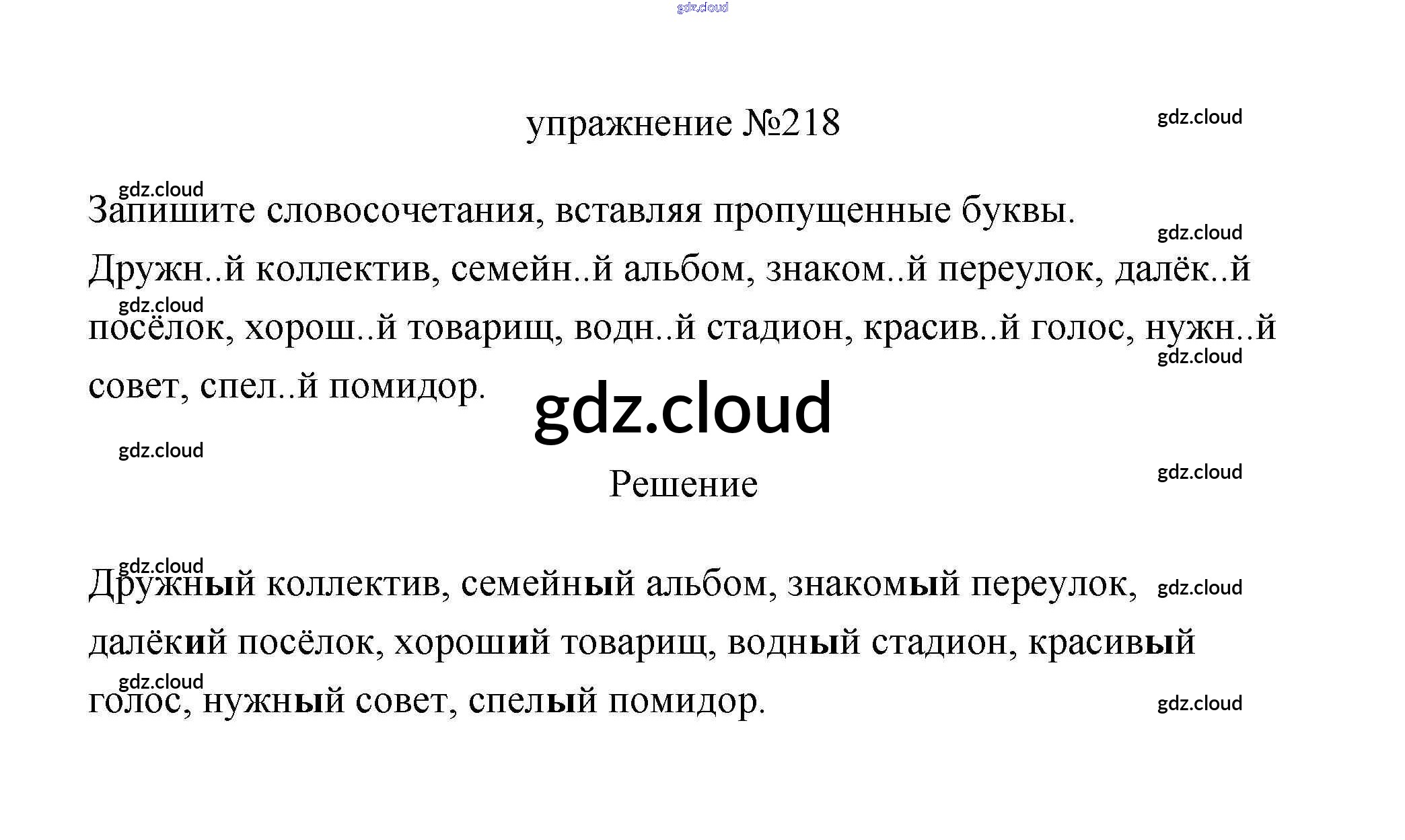 упражнение №218

Запишите словосочетания, вставляя пропущенные буквы. Дружн..й коллектив, семейн..й альбом, знаком..й переулок, далёк..й посёлок, хорош..й товарищ, водн..й стадион, красив..й голос, нужн..й совет, спел..й помидор.

Решение

Дружный коллектив, семейный альбом, знакомый переулок, далёкий посёлок, хороший товарищ, водный стадион, красивый голос, нужный совет, спелый помидор.

gdz.cloud